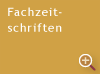 Fachzeitschriften